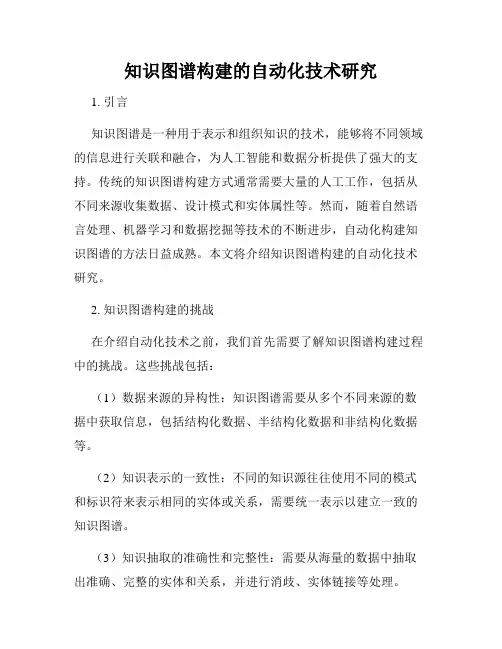 知识图谱构建的自动化技术研究

1. 引言

知识图谱是一种用于表示和组织知识的技术，能够将不同领域的信息进行关联和融合，为人工智能和数据分析提供了强大的支持。传统的知识图谱构建方式通常需要大量的人工工作，包括从不同来源收集数据、设计模式和实体属性等。然而，随着自然语言处理、机器学习和数据挖掘等技术的不断进步，自动化构建知识图谱的方法日益成熟。本文将介绍知识图谱构建的自动化技术研究。

2. 知识图谱构建的挑战

在介绍自动化技术之前，我们首先需要了解知识图谱构建过程中的挑战。这些挑战包括：

（1）数据来源的异构性：知识图谱需要从多个不同来源的数据中获取信息，包括结构化数据、半结构化数据和非结构化数据等。

（2）知识表示的一致性：不同的知识源往往使用不同的模式和标识符来表示相同的实体或关系，需要统一表示以建立一致的知识图谱。

（3）知识抽取的准确性和完整性：需要从海量的数据中抽取出准确、完整的实体和关系，并进行消歧、实体链接等处理。